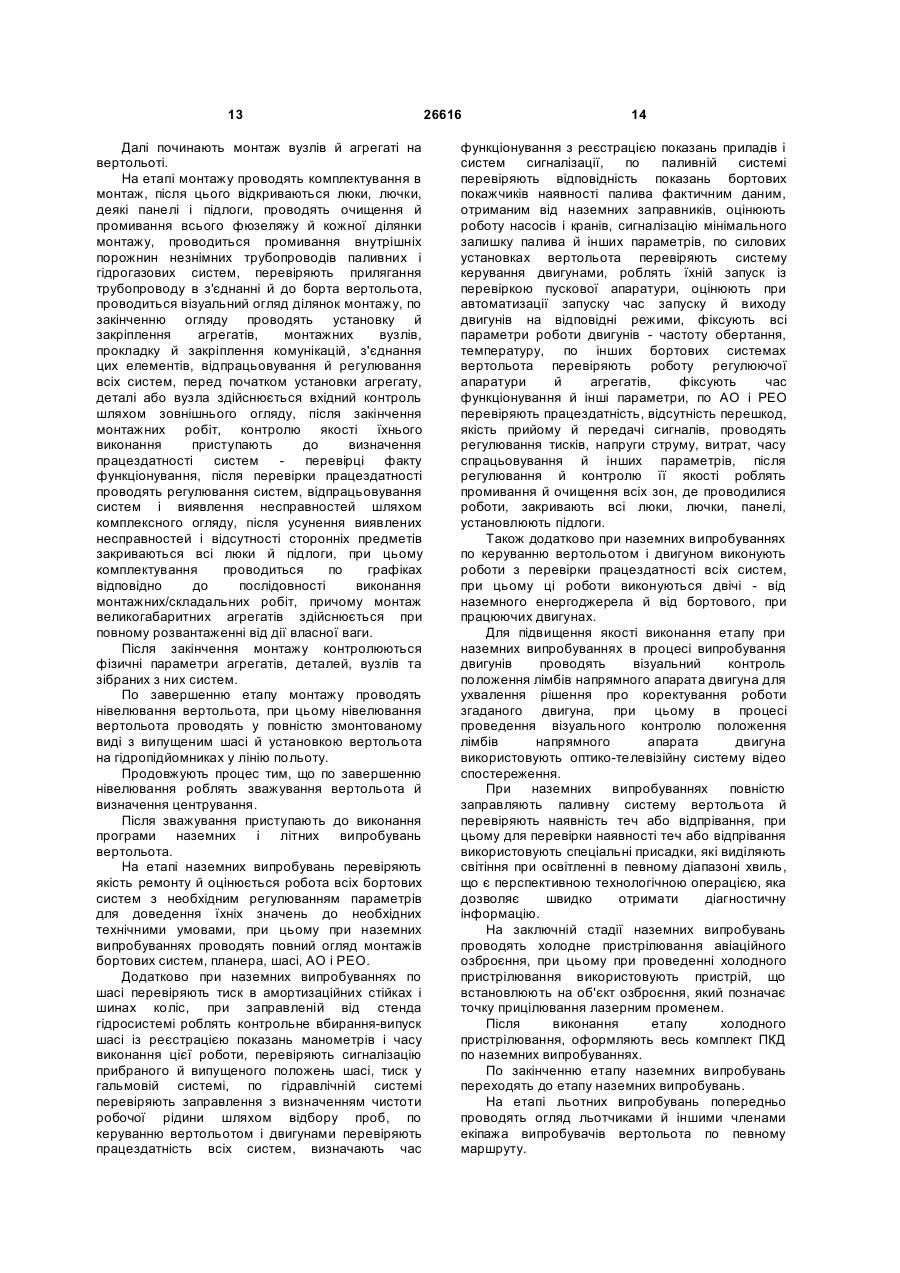 13 26616 14

Далі починають монтаж вузлів й агрегаті на вертольоті.

На етапі монтажу проводять комплектування в монтаж, після цього відкриваються люки, лючки, деякі панелі і підлоги, проводять очищення й промивання всього фюзеляжу й кожної ділянки монтажу, проводиться промивання внутрішніх порожнин незнімних трубопроводів паливних і гідрогазових систем, перевіряють прилягання трубопроводу в з'єднанні й до борта вертольота, проводиться візуальний огляд ділянок монтажу, по закінченню огляду проводять установку й закріплення агрегатів, монтажних вузлів, прокладку й закріплення комунікацій, з'єднання цих елементів, відпрацьовування й регулювання всіх систем, перед початком установки агрегату, деталі або вузла здійснюється вхідний контроль шляхом зовнішнього огляду, після закінчення монтажних робіт, контролю якості їхнього виконання приступають до визначення працездатності систем - перевірці факту функціонування, після перевірки працездатності проводять регулювання систем, відпрацьовування систем і виявлення несправностей шляхом комплексного огляду, після усунення виявлених несправностей і відсутності сторонніх предметів закриваються всі люки й підлоги, при цьому комплектування проводиться по графіках відповідно до послідовності виконання монтажних/складальних робіт, причому монтаж великогабаритних агрегатів здійснюється при повному розвантаженні від дії власної ваги.

Після закінчення монтажу контролюються фізичні параметри агрегатів, деталей, вузлів та зібраних з них систем.

По завершенню етапу монтажу проводять нівелювання вертольота, при цьому нівелювання вертольота проводять у повністю змонтованому виді з випущеним шасі й установкою вертольота на гідропідйомниках у лінію польоту.

Продовжують процес тим, що по завершенню нівелювання роблять зважування вертольота й визначення центрування.

Після зважування приступають до виконання програми наземних і літних випробувань вертольота.

На етапі наземних випробувань перевіряють якість ремонту й оцінюється робота всіх бортових систем з необхідним регулюванням параметрів для доведення їхніх значень до необхідних технічними умовами, при цьому при наземних випробуваннях проводять повний огляд монтажів бортових систем, планера, шасі, АО і РЕО.

Додатково при наземних випробуваннях по шасі перевіряють тиск в амортизаційних стійках і шинах коліс, при заправленій від стенда гідросистемі роблять контрольне вбирання-випуск шасі із реєстрацією показань манометрів і часу виконання цієї роботи, перевіряють сигналізацію прибраного й випущеного положень шасі, тиск у гальмовій системі, по гідравлічній системі перевіряють заправлення з визначенням чистоти робочої рідини шляхом відбору проб, по керуванню вертольотом і двигунами перевіряють працездатність всіх систем, визначають час функціонування з реєстрацією показань приладів і систем сигналізації, по паливній системі перевіряють відповідність показань бортових покажчиків наявності палива фактичним даним, отриманим від наземних заправників, оцінюють роботу насосів і кранів, сигналізацію мінімального залишку палива й інших параметрів, по силових установках вертольота перевіряють систему керування двигунами, роблять їхній запуск із перевіркою пускової апаратури, оцінюють при автоматизації запуску час запуску й виходу двигунів на відповідні режими, фіксують всі параметри роботи двигунів - частоту обертання, температуру, по інших бортових системах вертольота перевіряють роботу регулюючої апаратури й агрегатів, фіксують час функціонування й інші параметри, по АО і РЕО перевіряють працездатність, відсутність перешкод, якість прийому й передачі сигналів, проводять регулювання тисків, напруги струму, витрат, часу спрацьовування й інших параметрів, після регулювання й контролю її якості роблять промивання й очищення всіх зон, де проводилися роботи, закривають всі люки, лючки, панелі, установлюють підлоги.

Також додатково при наземних випробуваннях по керуванню вертольотом і двигуном виконують роботи з перевірки працездатності всіх систем, при цьому ці роботи виконуються двічі - від наземного енергоджерела й від бортового, при працюючих двигунах.

Для підвищення якості виконання етапу при наземних випробуваннях в процесі випробування двигунів проводять візуальний контроль положення лімбів напрямного апарата двигуна для ухвалення рішення про коректування роботи згаданого двигуна, при цьому в процесі проведення візуального контролю положення лімбів напрямного апарата двигуна використовують оптико-телевізійну систему відео спостереження.

При наземних випробуваннях повністю заправляють паливну систему вертольота й перевіряють наявність теч або відпрівання, при цьому для перевірки наявності теч або відпрівання використовують спеціальні присадки, які виділяють світіння при освітленні в певному діапазоні хвиль, що є перспективною технологічною операцією, яка дозволяє швидко отримати діагностичну інформацію.

На заключній стадії наземних випробувань проводять холодне пристрілювання авіаційного озброєння, при цьому при проведенні холодного пристрілювання використовують пристрій, що встановлюють на об'єкт озброєння, який позначає точку прицілювання лазерним променем.

Після виконання етапу холодного пристрілювання, оформляють весь комплект ПКД по наземних випробуваннях.

По закінченню етапу наземних випробувань переходять до етапу наземних випробувань.

На етапі льотних випробувань попередньо проводять огляд льотчиками й іншими членами екіпажа випробувачів вертольота по певному маршруту.